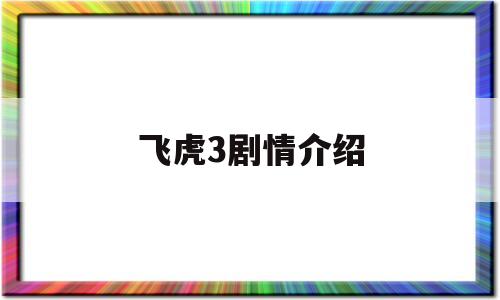 飞虎3剧情介绍